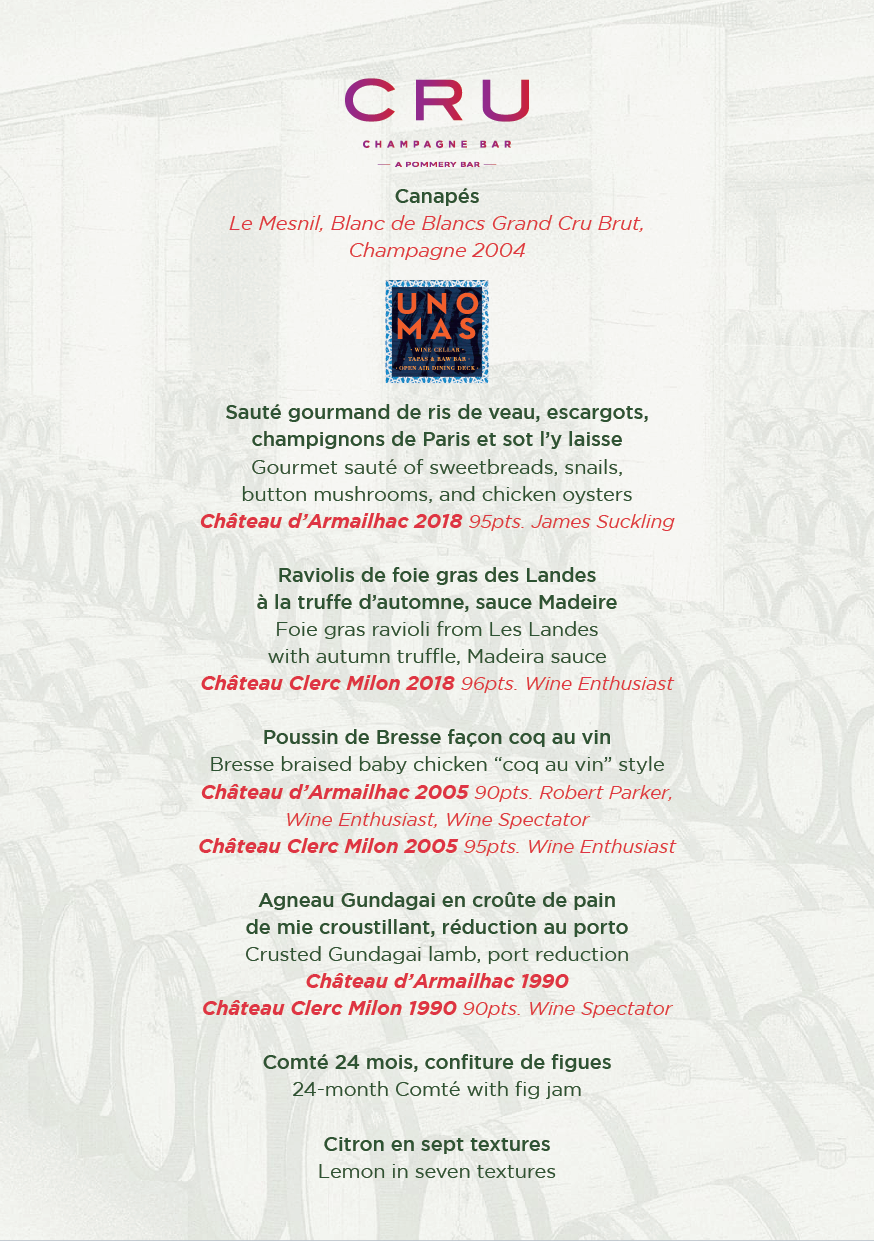 CRU
CHAMPAGNE BAR
— A POMMERY BAR —

Canapés
Le Mesnil, Blanc de Blancs Grand Cru Brut, Champagne 2004

UNO MAS
· WINE CELLAR ·
· TAPAS & RAW BAR ·
· OPEN AIR DINING DECK ·

Sauté gourmand de ris de veau, escargots, champignons de Paris et sot l'y laisse
Gourmet sauté of sweetbreads, snails, button mushrooms, and chicken oysters
Château d'Armailhac 2018 95pts. James Suckling

Raviolis de foie gras des Landes à la truffe d'automne, sauce Madeire
Foie gras ravioli from Les Landes with autumn truffle, Madeira sauce
Château Clerc Milon 2018 96pts. Wine Enthusiast

Poussin de Bresse façon coq au vin
Bresse braised baby chicken "coq au vin" style
Château d'Armailhac 2005 90pts. Robert Parker, Wine Enthusiast, Wine Spectator
Château Clerc Milon 2005 95pts. Wine Enthusiast

Agneau Gundagai en croûte de pain de mie croustillant, réduction au porto
Crusted Gundagai lamb, port reduction
Château d'Armailhac 1990
Château Clerc Milon 1990 90pts. Wine Spectator

Comté 24 mois, confiture de figues
24-month Comté with fig jam

Citron en sept textures
Lemon in seven textures